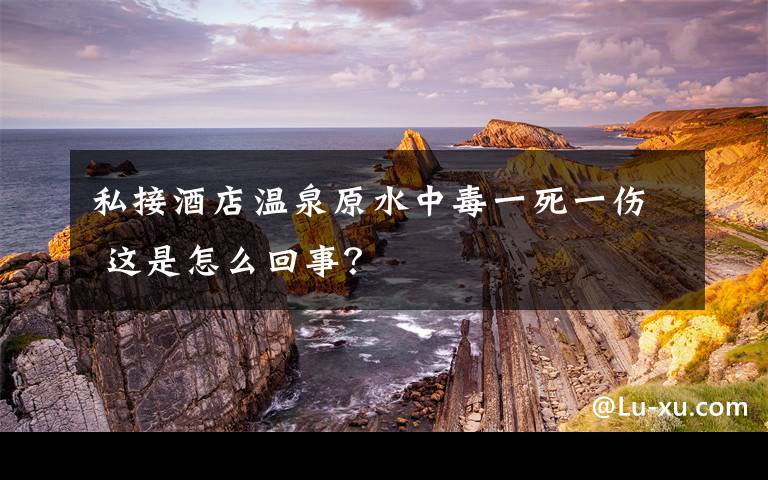 私接酒店温泉原水中毒一死一伤 这是怎么回事？

@Lu-xu.com